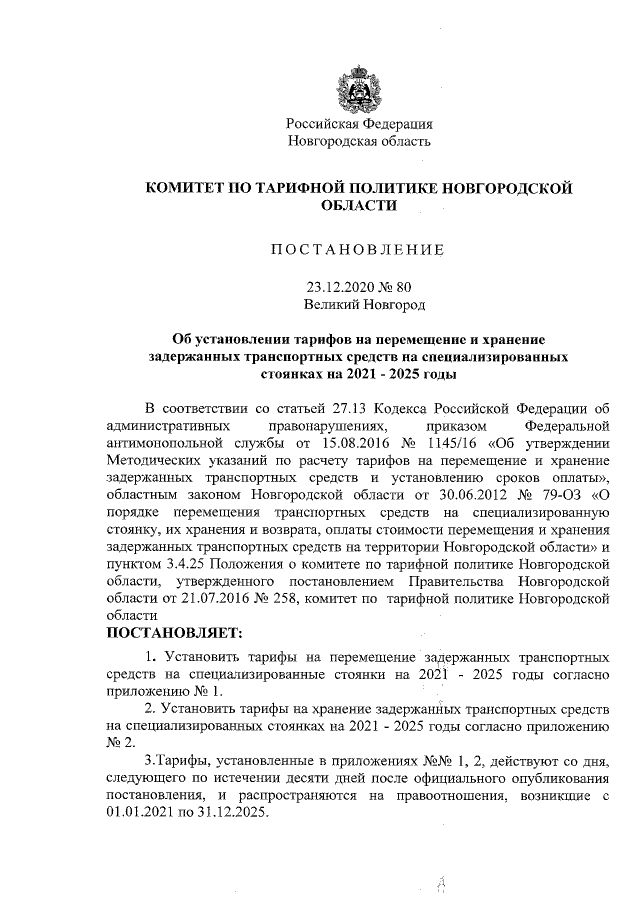 Российская Федерация
Новгородская область

КОМИТЕТ ПО ТАРИФНОЙ ПОЛИТИКЕ НОВГОРОДСКОЙ ОБЛАСТИ

ПОСТАНОВЛЕНИЕ

23.12.2020 № 80
Великий Новгород

Об установлении тарифов на перемещение и хранение задержанных транспортных средств на специализированных стоянках на 2021 - 2025 годы

В соответствии со статьей 27.13 Кодекса Российской Федерации об административных правонарушениях, приказом Федеральной антимонопольной службы от 15.08.2016 № 1145/16 «Об утверждении Методических указаний по расчету тарифов на перемещение и хранение задержанных транспортных средств и установлению сроков оплаты», областным законом Новгородской области от 30.06.2012 № 79-ОЗ «О порядке перемещения транспортных средств на специализированную стоянку, их хранения и возврата, оплаты стоимости перемещения и хранения задержанных транспортных средств на территории Новгородской области» и пунктом 3.4.25 Положения о комитете по тарифной политике Новгородской области, утвержденного постановлением Правительства Новгородской области от 21.07.2016 № 258, комитет по тарифной политике Новгородской области
ПОСТАНОВЛЯЕТ:

1. Установить тарифы на перемещение задержанных транспортных средств на специализированные стоянки на 2021 - 2025 годы согласно приложению № 1.

2. Установить тарифы на хранение задержанных транспортных средств на специализированных стоянках на 2021 - 2025 годы согласно приложению № 2.

3.Тарифы, установленные в приложениях №№ 1, 2, действуют со дня, следующего по истечении десяти дней после официального опубликования постановления, и распространяются на правоотношения, возникшие с 01.01.2021 по 31.12.2025.